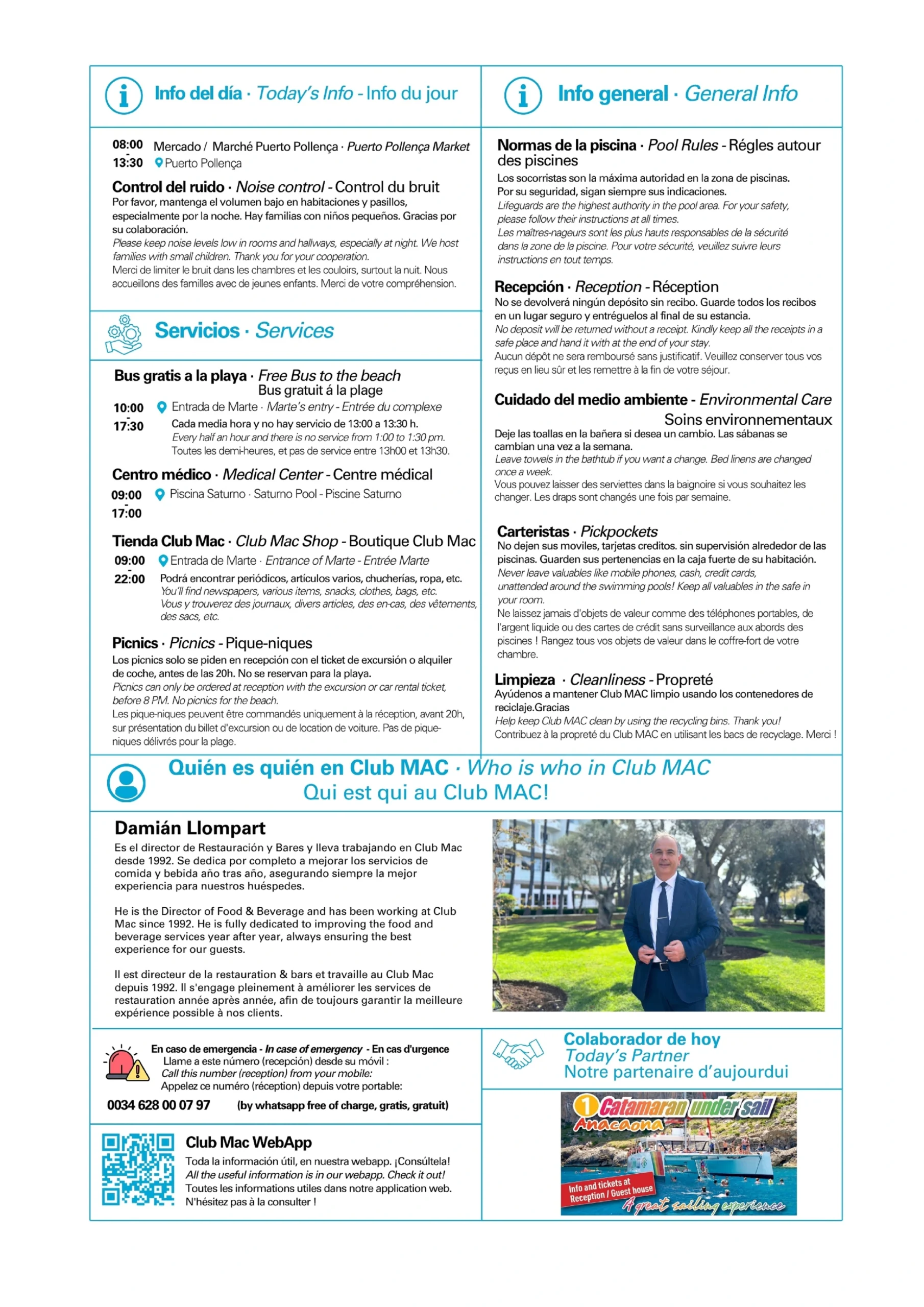 Info del día · Today's Info - Info du jour

08:00 - 13:30 Mercado / Marché Puerto Pollença · Puerto Pollença Market
Puerto Pollença

Control del ruido · Noise control - Control du bruit
Por favor, mantenga el volumen bajo en habitaciones y pasillos, especialmente por la noche. Hay familias con niños pequeños. Gracias por su colaboración.
Please keep noise levels low in rooms and hallways, especially at night. We host families with small children. Thank you for your cooperation.
Merci de limiter le bruit dans les chambres et les couloirs, surtout la nuit. Nous accueillons des familles avec de jeunes enfants. Merci de votre compréhension.

Servicios · Services

Bus gratis a la playa · Free Bus to the beach
Bus gratuit á la plage
10:00 - 17:30 Entrada de Marte · Marte's entry - Entrée du complexe
Cada media hora y no hay servicio de 13:00 a 13:30 h.
Every half an hour and there is no service from 1:00 to 1:30 pm.
Toutes les demi-heures, et pas de service entre 13h00 et 13h30.

Centro médico · Medical Center - Centre médical
09:00 - 17:00 Piscina Saturno · Saturno Pool - Piscine Saturno

Tienda Club Mac · Club Mac Shop - Boutique Club Mac
09:00 - 22:00 Entrada de Marte · Entrance of Marte - Entrée Marte
Podrá encontrar periódicos, artículos varios, chucherías, ropa, etc.
You'll find newspapers, various items, snacks, clothes, bags, etc.
Vous y trouverez des journaux, divers articles, des en-cas, des vêtements, des sacs, etc.

Picnics · Picnics - Pique-niques
Los picnics solo se piden en recepción con el ticket de excursión o alquiler de coche, antes de las 20h. No se reservan para la playa.
Picnics can only be ordered at reception with the excursion or car rental ticket, before 8 PM. No picnics for the beach.
Les pique-niques peuvent être commandés uniquement à la réception, avant 20h, sur présentation du billet d'excursion ou de location de voiture. Pas de pique-niques délivrés pour la plage.

Info general · General Info

Normas de la piscina · Pool Rules - Régles autour des piscines
Los socorristas son la máxima autoridad en la zona de piscinas. Por su seguridad, sigan siempre sus indicaciones.
Lifeguards are the highest authority in the pool area. For your safety, please follow their instructions at all times.
Les maîtres-nageurs sont les plus hauts responsables de la sécurité dans la zone de la piscine. Pour votre sécurité, veuillez suivre leurs instructions en tout temps.

Recepción · Reception - Réception
No se devolverá ningún depósito sin recibo. Guarde todos los recibos en un lugar seguro y entréguelos al final de su estancia.
No deposit will be returned without a receipt. Kindly keep all the receipts in a safe place and hand it with at the end of your stay.
Aucun dépôt ne sera remboursé sans justificatif. Veuillez conserver tous vos reçus en lieu sûr et les remettre à la fin de votre séjour.

Cuidado del medio ambiente - Environmental Care
Soins environnementaux
Deje las toallas en la bañera si desea un cambio. Las sábanas se cambian una vez a la semana.
Leave towels in the bathtub if you want a change. Bed linens are changed once a week.
Vous pouvez laisser des serviettes dans la baignoire si vous souhaitez les changer. Les draps sont changés une fois par semaine.

Carteristas · Pickpockets
No dejen sus moviles, tarjetas creditos. sin supervisión alrededor de las piscinas. Guarden sus pertenencias en la caja fuerte de su habitación.
Never leave valuables like mobile phones, cash, credit cards, unattended around the swimming pools! Keep all valuables in the safe in your room.
Ne laissez jamais d'objets de valeur comme des téléphones portables, de l'argent liquide ou des cartes de crédit sans surveillance aux abords des piscines ! Rangez tous vos objets de valeur dans le coffre-fort de votre chambre.

Limpieza · Cleanliness - Propreté
Ayúdenos a mantener Club MAC limpio usando los contenedores de reciclaje.Gracias
Help keep Club MAC clean by using the recycling bins. Thank you!
Contribuez à la propreté du Club MAC en utilisant les bacs de recyclage. Merci !

Quién es quién en Club MAC · Who is who in Club MAC
Qui est qui au Club MAC!

Damián Llompart
Es el director de Restauración y Bares y lleva trabajando en Club Mac desde 1992. Se dedica por completo a mejorar los servicios de comida y bebida año tras año, asegurando siempre la mejor experiencia para nuestros huéspedes.

He is the Director of Food & Beverage and has been working at Club Mac since 1992. He is fully dedicated to improving the food and beverage services year after year, always ensuring the best experience for our guests.

Il est directeur de la restauration & bars et travaille au Club Mac depuis 1992. Il s'engage pleinement à améliorer les services de restauration année après année, afin de toujours garantir la meilleure expérience possible à nos clients.

En caso de emergencia - In case of emergency - En cas d'urgence
Llame a este número (recepción) desde su móvil :
Call this number (reception) from your mobile:
Appelez ce numéro (réception) depuis votre portable:
0034 628 00 07 97 (by whatsapp free of charge, gratis, gratuit)

Club Mac WebApp
Toda la información útil, en nuestra webapp. ¡Consúltela!
All the useful information is in our webapp. Check it out!
Toutes les informations utiles dans notre application web. N'hésitez pas à la consulter !

Colaborador de hoy
Today's Partner
Notre partenaire d'aujourdui

1 Catamaran under sail
Anacaona
Info and tickets at Reception / Guest house
A great sailing experience